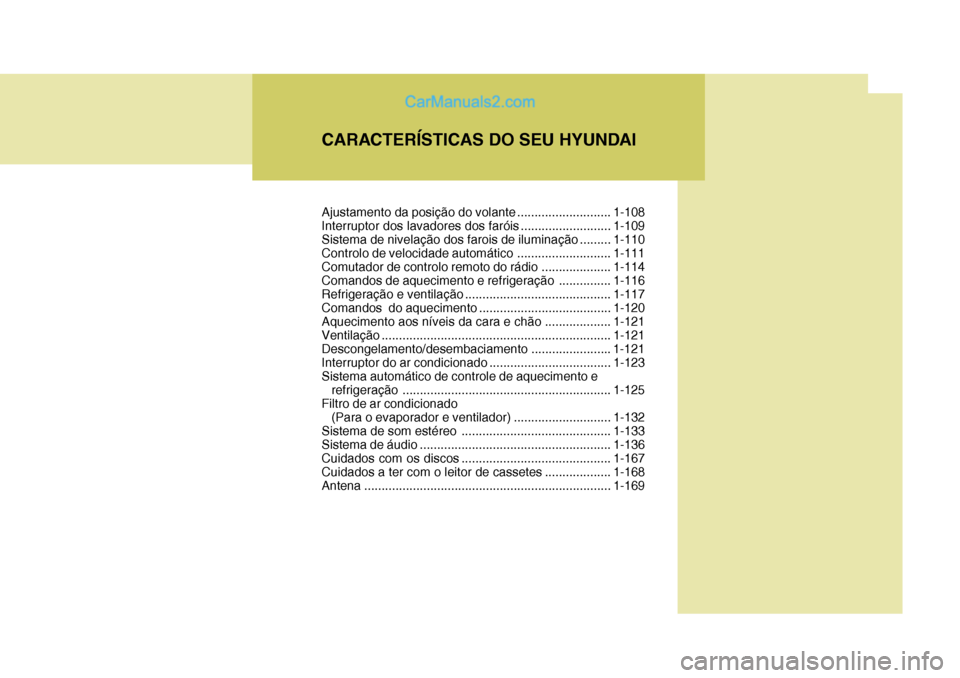 CarManuals2.com

CARACTERÍSTICAS DO SEU HYUNDAI

Ajustamento da posição do volante ........................... 1-108
Interruptor dos lavadores dos faróis .......................... 1-109
Sistema de nivelação dos farois de iluminação ......... 1-110
Controlo de velocidade automático ........................... 1-111
Comutador de controlo remoto do rádio .................... 1-114
Comandos de aquecimento e refrigeração ............... 1-116
Refrigeração e ventilação .......................................... 1-117
Comandos do aquecimento ...................................... 1-120
Aquecimento aos níveis da cara e chão ................... 1-121
Ventilação .................................................................. 1-121
Descongelamento/desembaciamento ....................... 1-121
Interruptor do ar condicionado ................................... 1-123
Sistema automático de controle de aquecimento e refrigeração ............................................................ 1-125
Filtro de ar condicionado (Para o evaporador e ventilador) ............................ 1-132
Sistema de som estéreo ........................................... 1-133
Sistema de áudio ....................................................... 1-136
Cuidados com os discos ........................................... 1-167
Cuidados a ter com o leitor de cassetes ................... 1-168
Antena ....................................................................... 1-169

carmanualsonline.info